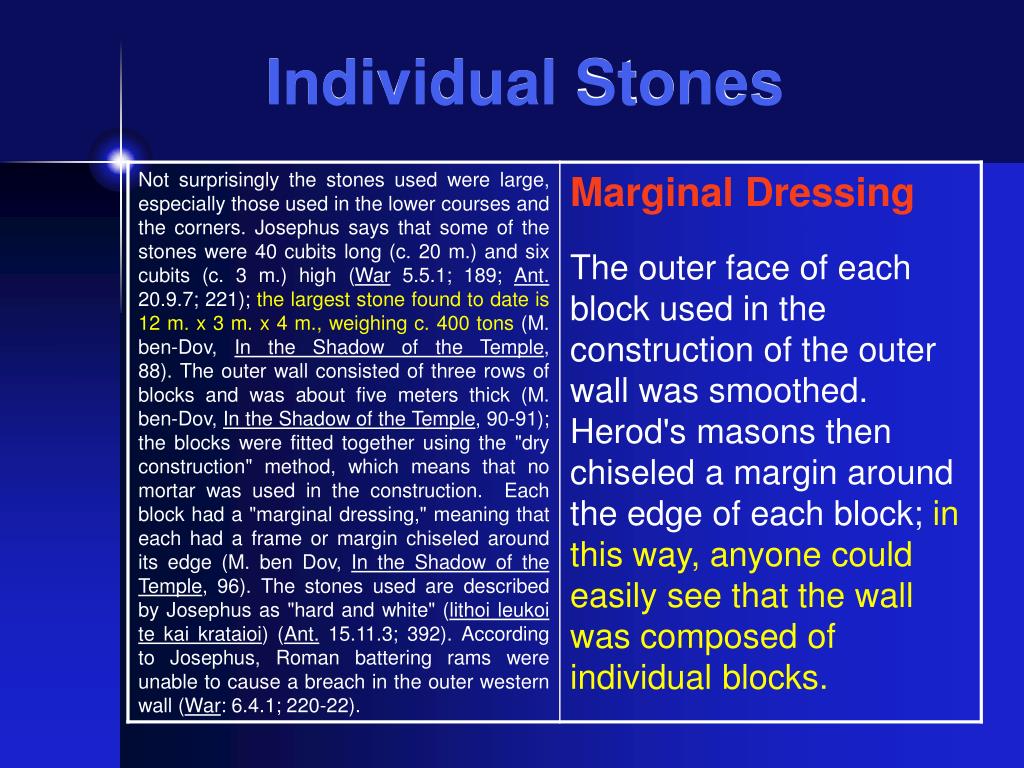 Individual Stones

Not surprisingly the stones used were large, especially those used in the lower courses and the corners. Josephus says that some of the stones were 40 cubits long (c. 20 m.) and six cubits (c. 3 m.) high (War 5.5.1; 189; Ant. 20.9.7; 221); the largest stone found to date is 12 m. x 3 m. x 4 m., weighing c. 400 tons (M. ben-Dov, In the Shadow of the Temple, 88). The outer wall consisted of three rows of blocks and was about five meters thick (M. ben-Dov, In the Shadow of the Temple, 90-91); the blocks were fitted together using the "dry construction" method, which means that no mortar was used in the construction. Each block had a "marginal dressing," meaning that each had a frame or margin chiseled around its edge (M. ben Dov, In the Shadow of the Temple, 96). The stones used are described by Josephus as "hard and white" (lithoi leukoi te kai krataioi) (Ant. 15.11.3; 392). According to Josephus, Roman battering rams were unable to cause a breach in the outer western wall (War: 6.4.1; 220-22).

Marginal Dressing

The outer face of each block used in the construction of the outer wall was smoothed. Herod's masons then chiseled a margin around the edge of each block; in this way, anyone could easily see that the wall was composed of individual blocks.